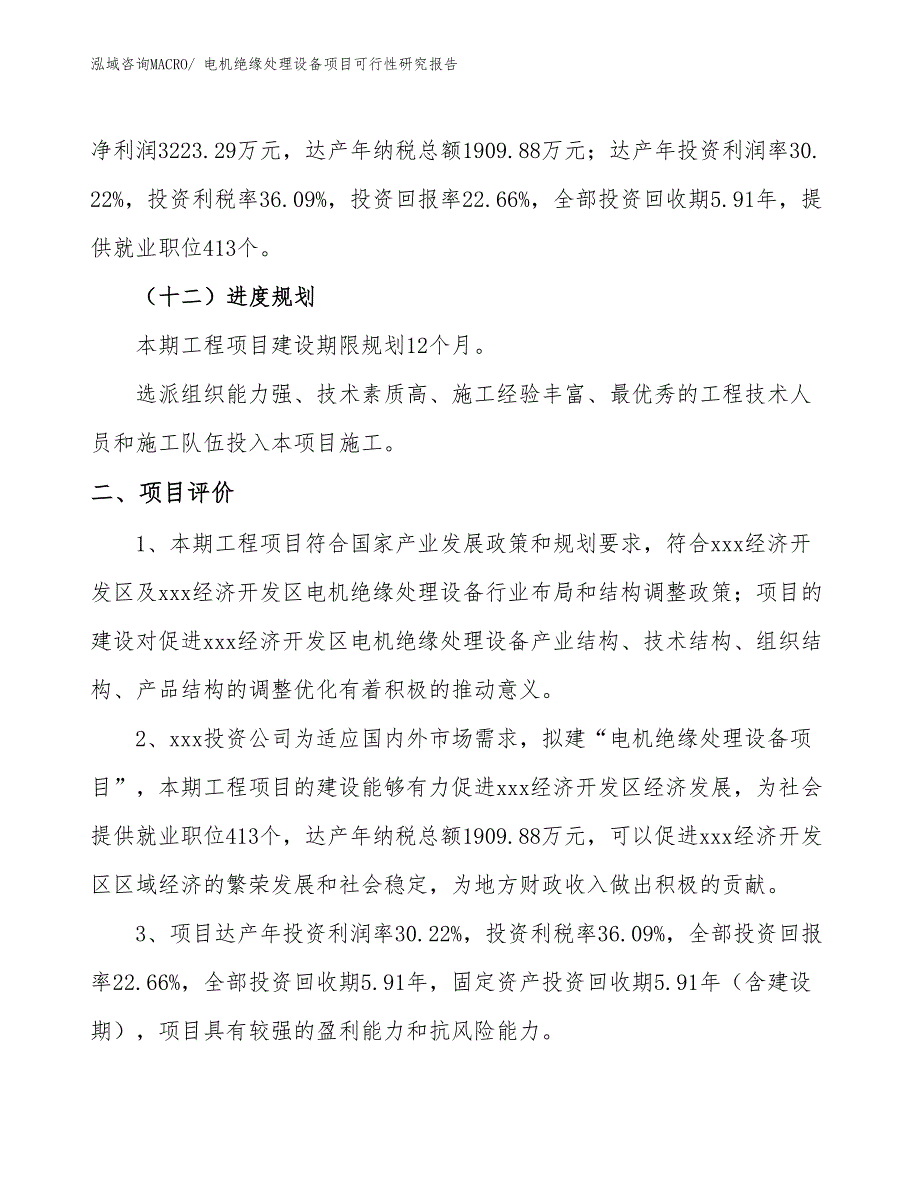 泓域咨询MACRO/ 电机绝缘处理设备项目可行性研究报告

净利润3223.29万元，达产年纳税总额1909.88万元；达产年投资利润率30.22%，投资利税率36.09%，投资回报率22.66%，全部投资回收期5.91年，提供就业职位413个。

（十二）进度规划

本期工程项目建设期限规划12个月。

选派组织能力强、技术素质高、施工经验丰富、最优秀的工程技术人员和施工队伍投入本项目施工。

二、项目评价

1、本期工程项目符合国家产业发展政策和规划要求，符合xxx经济开发区及xxx经济开发区电机绝缘处理设备行业布局和结构调整政策；项目的建设对促进xxx经济开发区电机绝缘处理设备产业结构、技术结构、组织结构、产品结构的调整优化有着积极的推动意义。

2、xxx投资公司为适应国内外市场需求，拟建“电机绝缘处理设备项目”，本期工程项目的建设能够有力促进xxx经济开发区经济发展，为社会提供就业职位413个，达产年纳税总额1909.88万元，可以促进xxx经济开发区区域经济的繁荣发展和社会稳定，为地方财政收入做出积极的贡献。

3、项目达产年投资利润率30.22%，投资利税率36.09%，全部投资回报率22.66%，全部投资回收期5.91年，固定资产投资回收期5.91年（含建设期），项目具有较强的盈利能力和抗风险能力。